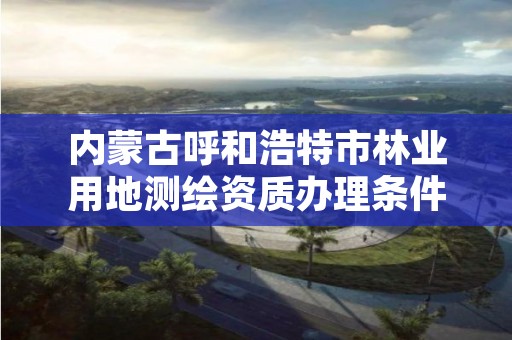 内蒙古呼和浩特市林业用地测绘资质办理条件